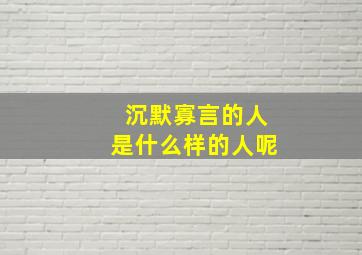 沉默寡言的人
是什么样的人呢